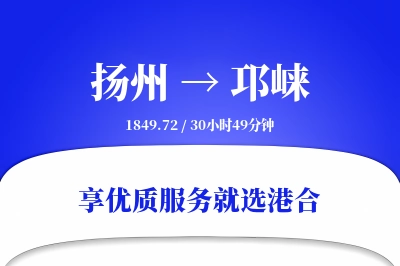 扬州 → 邛崃

1849.72 / 30小时49分钟

享优质服务就选港合